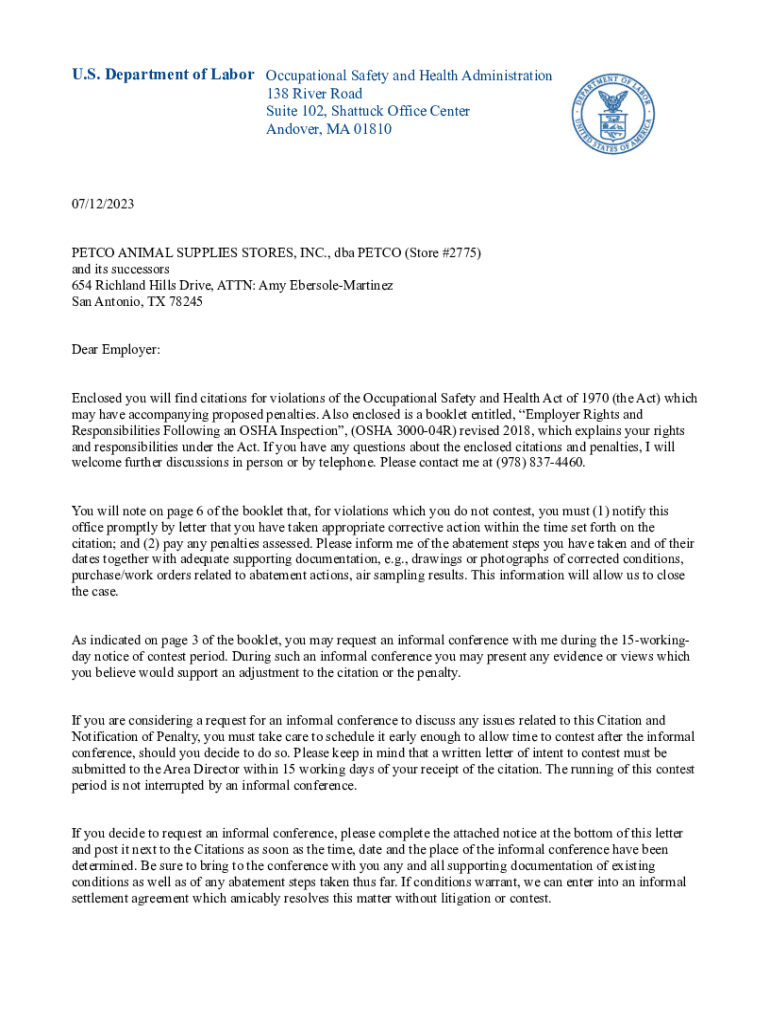 U.S. Department of Labor Occupational Safety and Health Administration
138 River Road
Suite 102, Shattuck Office Center
Andover, MA 01810

DEPARTMENT OF LABOR
UNITED STATES OF AMERICA

07/12/2023

PETCO ANIMAL SUPPLIES STORES, INC., dba PETCO (Store #2775)
and its successors
654 Richland Hills Drive, ATTN: Amy Ebersole-Martinez
San Antonio, TX 78245

Dear Employer:

Enclosed you will find citations for violations of the Occupational Safety and Health Act of 1970 (the Act) which may have accompanying proposed penalties. Also enclosed is a booklet entitled, “Employer Rights and Responsibilities Following an OSHA Inspection”, (OSHA 3000-04R) revised 2018, which explains your rights and responsibilities under the Act. If you have any questions about the enclosed citations and penalties, I will welcome further discussions in person or by telephone. Please contact me at (978) 837-4460.

You will note on page 6 of the booklet that, for violations which you do not contest, you must (1) notify this office promptly by letter that you have taken appropriate corrective action within the time set forth on the citation; and (2) pay any penalties assessed. Please inform me of the abatement steps you have taken and of their dates together with adequate supporting documentation, e.g., drawings or photographs of corrected conditions, purchase/work orders related to abatement actions, air sampling results. This information will allow us to close the case.

As indicated on page 3 of the booklet, you may request an informal conference with me during the 15-working-day notice of contest period. During such an informal conference you may present any evidence or views which you believe would support an adjustment to the citation or the penalty.

If you are considering a request for an informal conference to discuss any issues related to this Citation and Notification of Penalty, you must take care to schedule it early enough to allow time to contest after the informal conference, should you decide to do so. Please keep in mind that a written letter of intent to contest must be submitted to the Area Director within 15 working days of your receipt of the citation. The running of this contest period is not interrupted by an informal conference.

If you decide to request an informal conference, please complete the attached notice at the bottom of this letter and post it next to the Citations as soon as the time, date and the place of the informal conference have been determined. Be sure to bring to the conference with you any and all supporting documentation of existing conditions as well as of any abatement steps taken thus far. If conditions warrant, we can enter into an informal settlement agreement which amicably resolves this matter without litigation or contest.